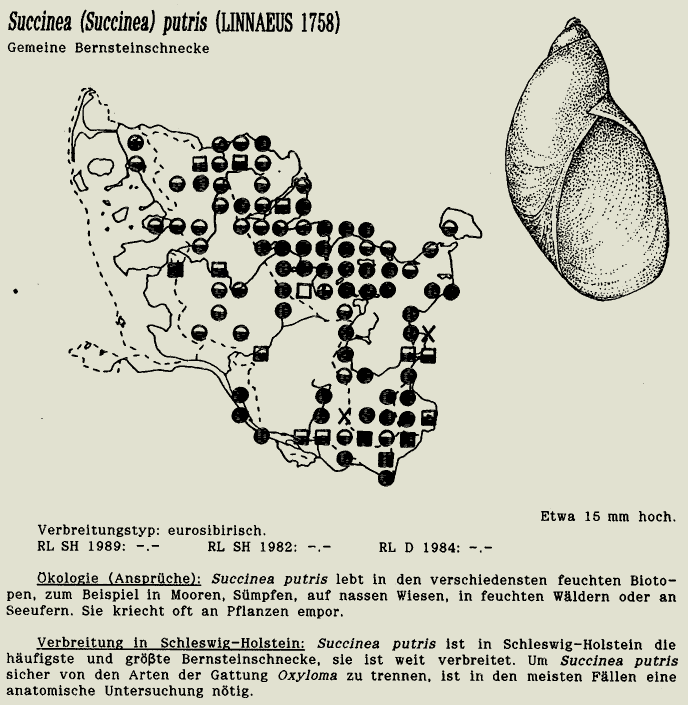 Succinea (Succinea) putris (LINNAEUS 1758)
Gemeine Bernsteinschnecke

Etwa 15 mm hoch.

Verbreitungstyp: eurosibirisch.
RL SH 1989: -.-  RL SH 1982: -.-  RL D 1984: -.-

Ökologie (Ansprüche): Succinea putris lebt in den verschiedensten feuchten Biotopen, zum Beispiel in Mooren, Sümpfen, auf nassen Wiesen, in feuchten Wäldern oder an Seeufern. Sie kriecht oft an Pflanzen empor.

Verbreitung in Schleswig-Holstein: Succinea putris ist in Schleswig-Holstein die häufigste und größte Bernsteinschnecke, sie ist weit verbreitet. Um Succinea putris sicher von den Arten der Gattung Oxyloma zu trennen, ist in den meisten Fällen eine anatomische Untersuchung nötig.